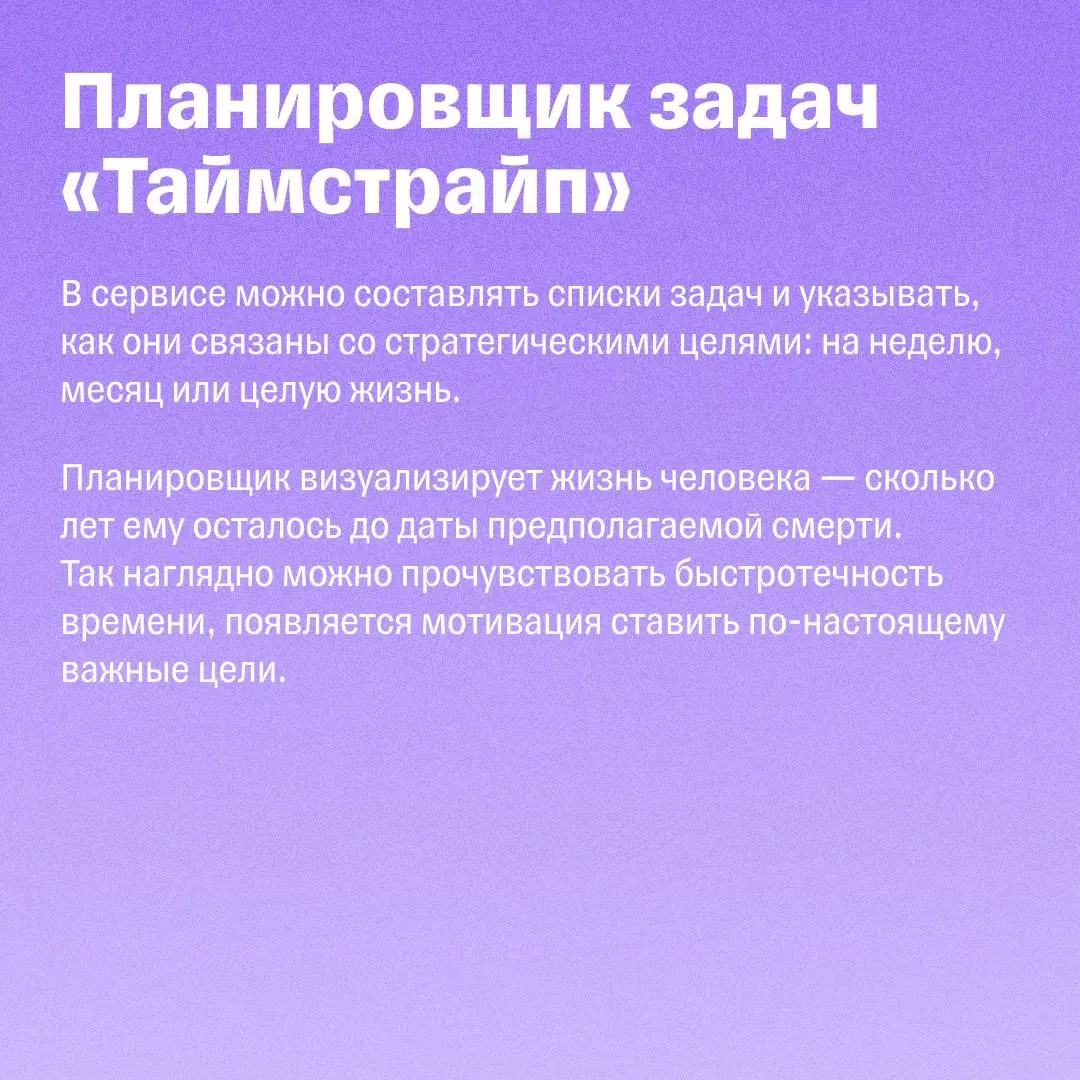 Планировщик задач «Таймстрайп»

В сервисе можно составлять списки задач и указывать, как они связаны со стратегическими целями: на неделю, месяц или целую жизнь.

Планировщик визуализирует жизнь человека — сколько лет ему осталось до даты предполагаемой смерти. Так наглядно можно прочувствовать быстротечность времени, появляется мотивация ставить по-настоящему важные цели.